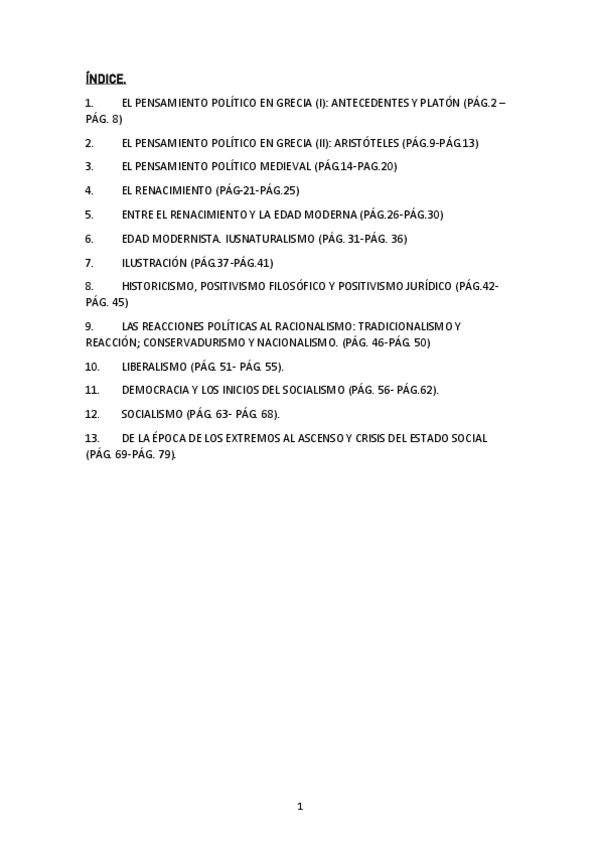 ÍNDICE.

1. EL PENSAMIENTO POLÍTICO EN GRECIA (I): ANTECEDENTES Y PLATÓN (PÁG.2 – PÁG. 8)

2. EL PENSAMIENTO POLÍTICO EN GRECIA (II): ARISTÓTELES (PÁG.9-PÁG.13)

3. EL PENSAMIENTO POLÍTICO MEDIEVAL (PÁG.14-PAG.20)

4. EL RENACIMIENTO (PÁG-21-PÁG.25)

5. ENTRE EL RENACIMIENTO Y LA EDAD MODERNA (PÁG.26-PÁG.30)

6. EDAD MODERNISTA. IUSNATURALISMO (PÁG. 31-PÁG. 36)

7. ILUSTRACIÓN (PÁG.37-PÁG.41)

8. HISTORICISMO, POSITIVISMO FILOSÓFICO Y POSITIVISMO JURÍDICO (PÁG.42-PÁG. 45)

9. LAS REACCIONES POLÍTICAS AL RACIONALISMO: TRADICIONALISMO Y REACCIÓN; CONSERVADURISMO Y NACIONALISMO. (PÁG. 46-PÁG. 50)

10. LIBERALISMO (PÁG. 51- PÁG. 55).

11. DEMOCRACIA Y LOS INICIOS DEL SOCIALISMO (PÁG. 56- PÁG.62).

12. SOCIALISMO (PÁG. 63- PÁG. 68).

13. DE LA ÉPOCA DE LOS EXTREMOS AL ASCENSO Y CRISIS DEL ESTADO SOCIAL (PÁG. 69-PÁG. 79).

1